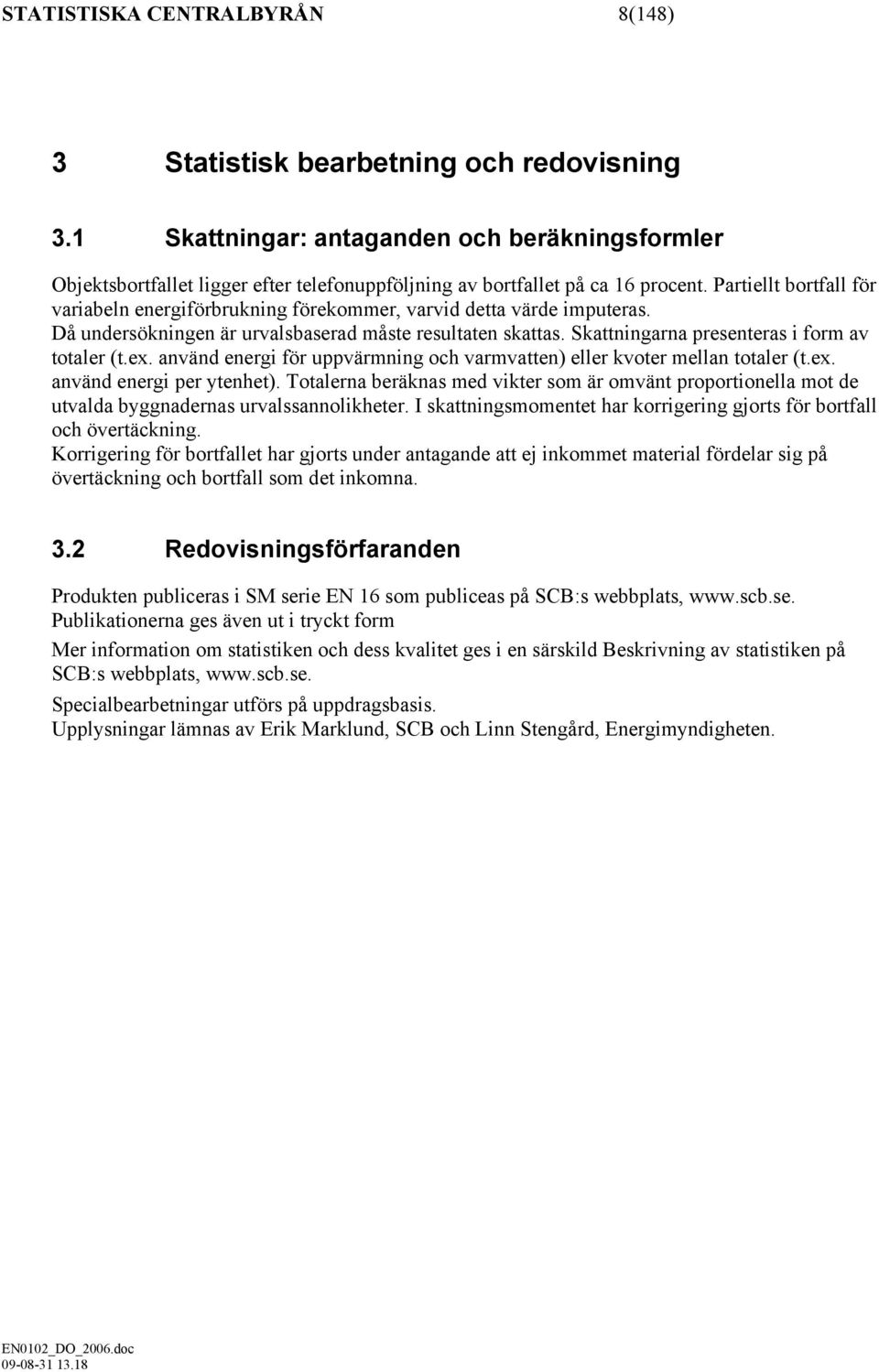 STATISTISKA CENTRALBYRÅN 8(148)

3 Statistisk bearbetning och redovisning

3.1 Skattningar: antaganden och beräkningsformler

Objektsbortfallet ligger efter telefonuppföljning av bortfallet på ca 16 procent. Partiellt bortfall för variabeln energiförbrukning förekommer, varvid detta värde imputeras. Då undersökningen är urvalsbaserad måste resultaten skattas. Skattningarna presenteras i form av totaler (t.ex. använd energi för uppvärmning och varmvatten) eller kvoter mellan totaler (t.ex. använd energi per ytenhet). Totalerna beräknas med vikter som är omvänt proportionella mot de utvalda byggnadernas urvalssannolikheter. I skattningsmomentet har korrigering gjorts för bortfall och övertäckning.
Korrigering för bortfallet har gjorts under antagande att ej inkommet material fördelar sig på övertäckning och bortfall som det inkomna.

3.2 Redovisningsförfaranden

Produkten publiceras i SM serie EN 16 som publiceas på SCB:s webbplats, www.scb.se.
Publikationerna ges även ut i tryckt form

Mer information om statistiken och dess kvalitet ges i en särskild Beskrivning av statistiken på SCB:s webbplats, www.scb.se.

Specialbearbetningar utförs på uppdragsbasis.
Upplysningar lämnas av Erik Marklund, SCB och Linn Stengård, Energimyndigheten.

EN0102_DO_2006.doc
09-08-31 13.18